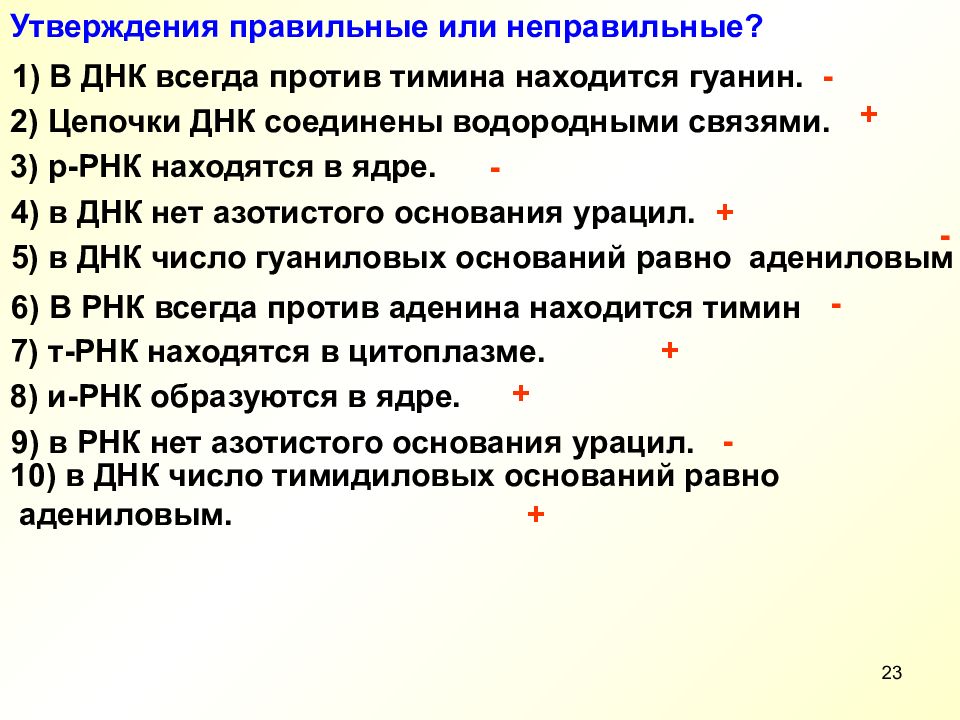 Утверждения правильные или неправильные?

1) В ДНК всегда против тимина находится гуанин. -

2) Цепочки ДНК соединены водородными связями. +

3) р-РНК находятся в ядре. -

4) в ДНК нет азотистого основания урацил. +

5) в ДНК число гуаниловых оснований равно адениловым -

6) В РНК всегда против аденина находится тимин -

7) т-РНК находятся в цитоплазме. +

8) и-РНК образуются в ядре. +

9) в РНК нет азотистого основания урацил. -

10) в ДНК число тимидиловых оснований равно адениловым. +

23